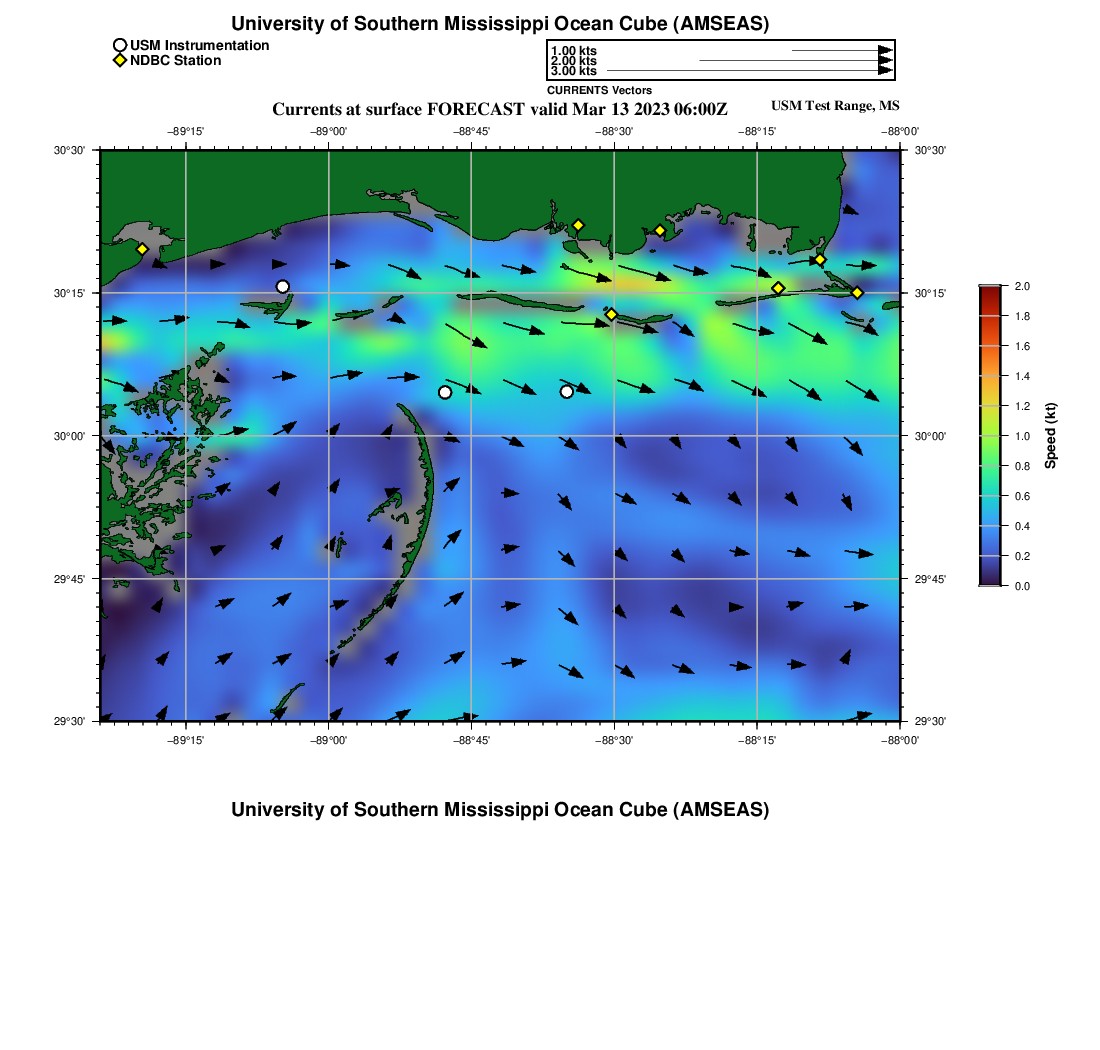 University of Southern Mississippi Ocean Cube (AMSEAS)

USM Instrumentation
NDBC Station

1.00 kts
2.00 kts
3.00 kts
CURRENTS Vectors

Currents at surface FORECAST valid Mar 13 2023 06:00Z

USM Test Range, MS

−89°15' −89°00' −88°45' −88°30' −88°15' −88°00'

30°30'
30°15'
30°00'
29°45'
29°30'

30°30'
30°15'
30°00'
29°45'
29°30'

−89°15' −89°00' −88°45' −88°30' −88°15' −88°00'

2.0
1.8
1.6
1.4
1.2
1.0
0.8
0.6
0.4
0.2
0.0
Speed (kt)

University of Southern Mississippi Ocean Cube (AMSEAS)